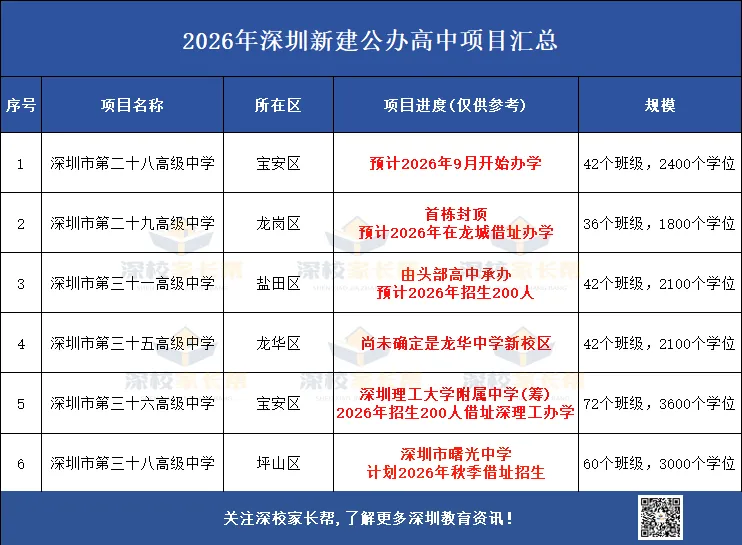 2026年深圳新建公办高中项目汇总

| 序号 | 项目名称 | 所在区 | 项目进度(仅供参考) | 规模 |
|---|---|---|---|---|
| 1 | 深圳市第二十八高级中学 | 宝安区 | 预计2026年9月开始办学 | 42个班级，2400个学位 |
| 2 | 深圳市第二十九高级中学 | 龙岗区 | 首栋封顶 预计2026年在龙城借址办学 | 36个班级，1800个学位 |
| 3 | 深圳市第三十一高级中学 | 盐田区 | 由头部高中承办 预计2026年招生200人 | 42个班级，2100个学位 |
| 4 | 深圳市第三十五高级中学 | 龙华区 | 尚未确定是龙华中学新校区 | 42个班级，2100个学位 |
| 5 | 深圳市第三十六高级中学 | 宝安区 | 深圳理工大学附属中学(筹) 2026年招生200人借址深理工办学 | 72个班级，3600个学位 |
| 6 | 深圳市第三十八高级中学 | 坪山区 | 深圳市曙光中学 计划2026年秋季借址招生 | 60个班级，3000个学位 |

关注深校家长帮，了解更多深圳教育资讯！

深校家长帮